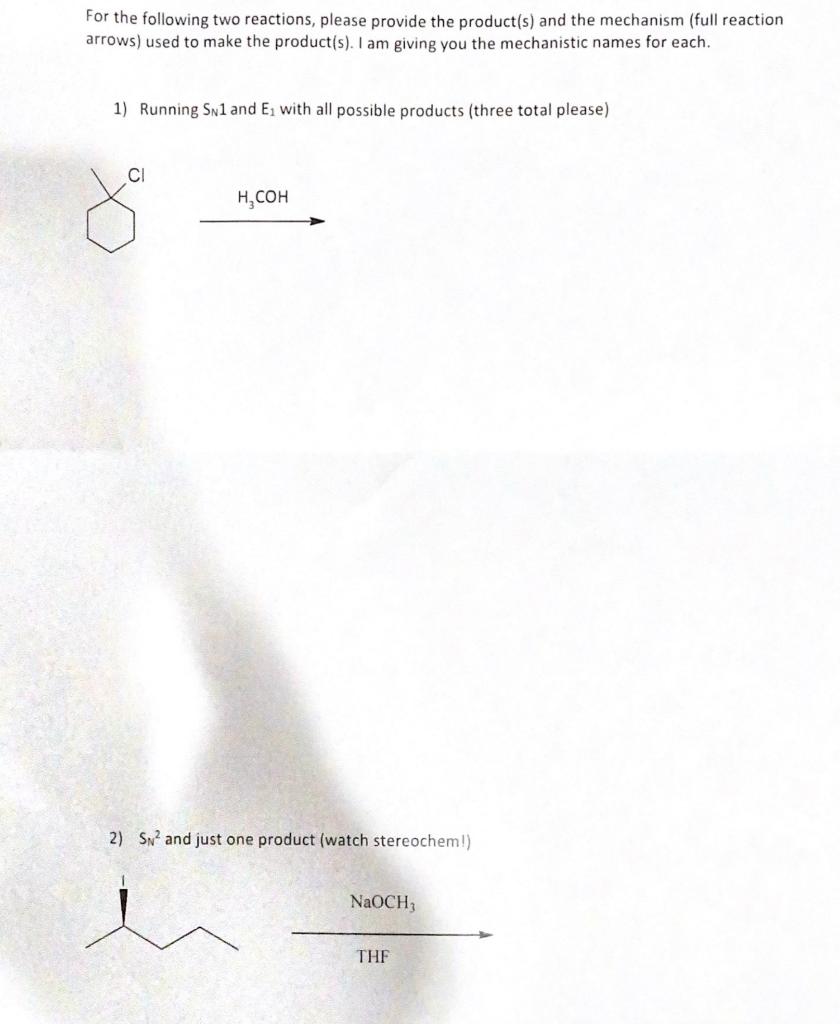 For the following two reactions, please provide the product(s) and the mechanism (full reaction arrows) used to make the product(s). I am giving you the mechanistic names for each.

1) Running $S_N1$ and $E_1$ with all possible products (three total please)

Cl

$H_3COH$

2) $S_N{}^2$ and just one product (watch stereochem!)

I

$NaOCH_3$

THF